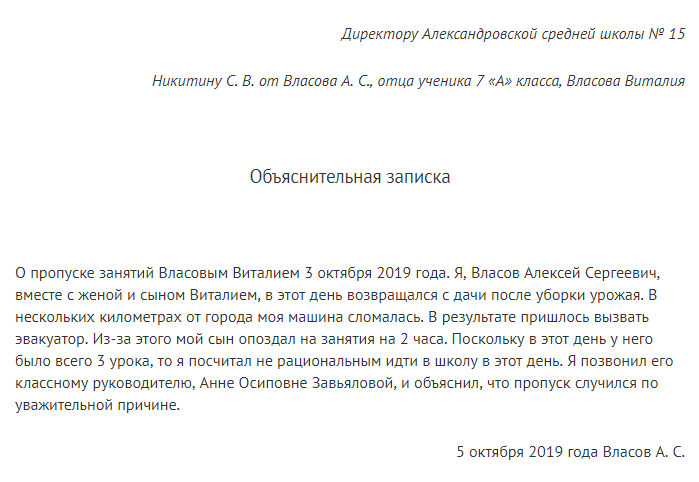 Директору Александровской средней школы № 15

Никитину С. В. от Власова А. С., отца ученика 7 «А» класса, Власова Виталия

Объяснительная записка

О пропуске занятий Власовым Виталием 3 октября 2019 года. Я, Власов Алексей Сергеевич, вместе с женой и сыном Виталием, в этот день возвращался с дачи после уборки урожая. В нескольких километрах от города моя машина сломалась. В результате пришлось вызвать эвакуатор. Из-за этого мой сын опоздал на занятия на 2 часа. Поскольку в этот день у него было всего 3 урока, то я посчитал не рациональным идти в школу в этот день. Я позвонил его классному руководителю, Анне Осиповне Завьяловой, и объяснил, что пропуск случился по уважительной причине.

5 октября 2019 года Власов А. С.